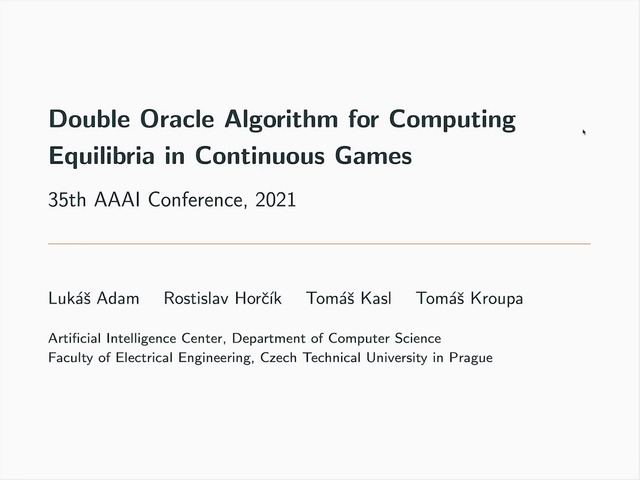 Double Oracle Algorithm for Computing Equilibria in Continuous Games

35th AAAI Conference, 2021

Lukáš Adam   Rostislav Horčík   Tomáš Kasl   Tomáš Kroupa

Artificial Intelligence Center, Department of Computer Science
Faculty of Electrical Engineering, Czech Technical University in Prague